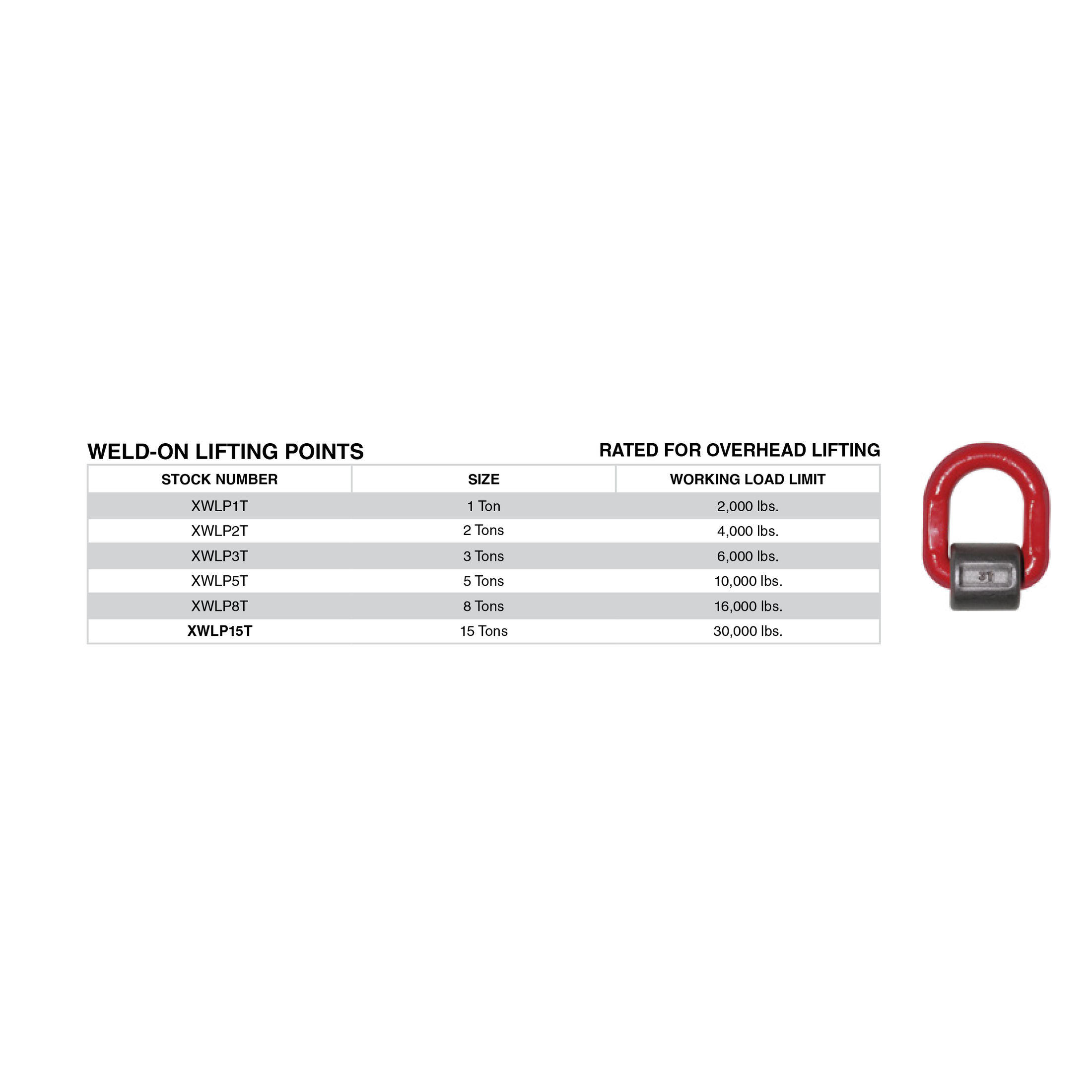 WELD-ON LIFTING POINTS

RATED FOR OVERHEAD LIFTING

| STOCK NUMBER | SIZE | WORKING LOAD LIMIT |
|---|---|---|
| XWLP1T | 1 Ton | 2,000 lbs. |
| XWLP2T | 2 Tons | 4,000 lbs. |
| XWLP3T | 3 Tons | 6,000 lbs. |
| XWLP5T | 5 Tons | 10,000 lbs. |
| XWLP8T | 8 Tons | 16,000 lbs. |
| XWLP15T | 15 Tons | 30,000 lbs. |

3T